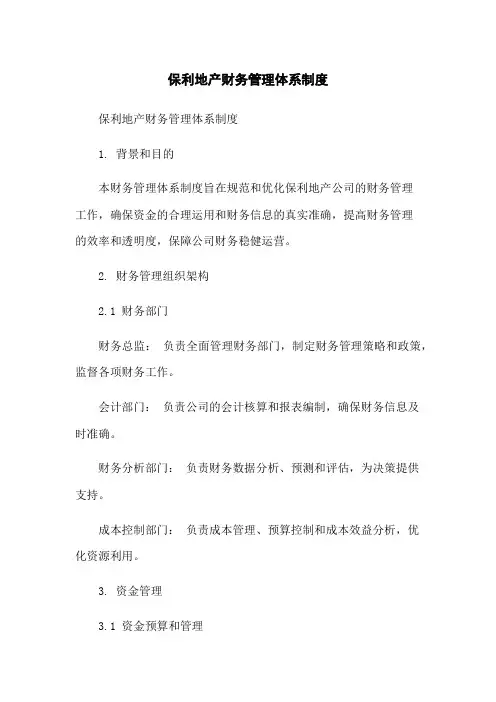 保利地产财务管理体系制度

保利地产财务管理体系制度

1. 背景和目的

本财务管理体系制度旨在规范和优化保利地产公司的财务管理工作，确保资金的合理运用和财务信息的真实准确，提高财务管理的效率和透明度，保障公司财务稳健运营。

2. 财务管理组织架构

2.1 财务部门

财务总监： 负责全面管理财务部门，制定财务管理策略和政策，监督各项财务工作。

会计部门： 负责公司的会计核算和报表编制，确保财务信息及时准确。

财务分析部门： 负责财务数据分析、预测和评估，为决策提供支持。

成本控制部门： 负责成本管理、预算控制和成本效益分析，优化资源利用。

3. 资金管理

3.1 资金预算和管理